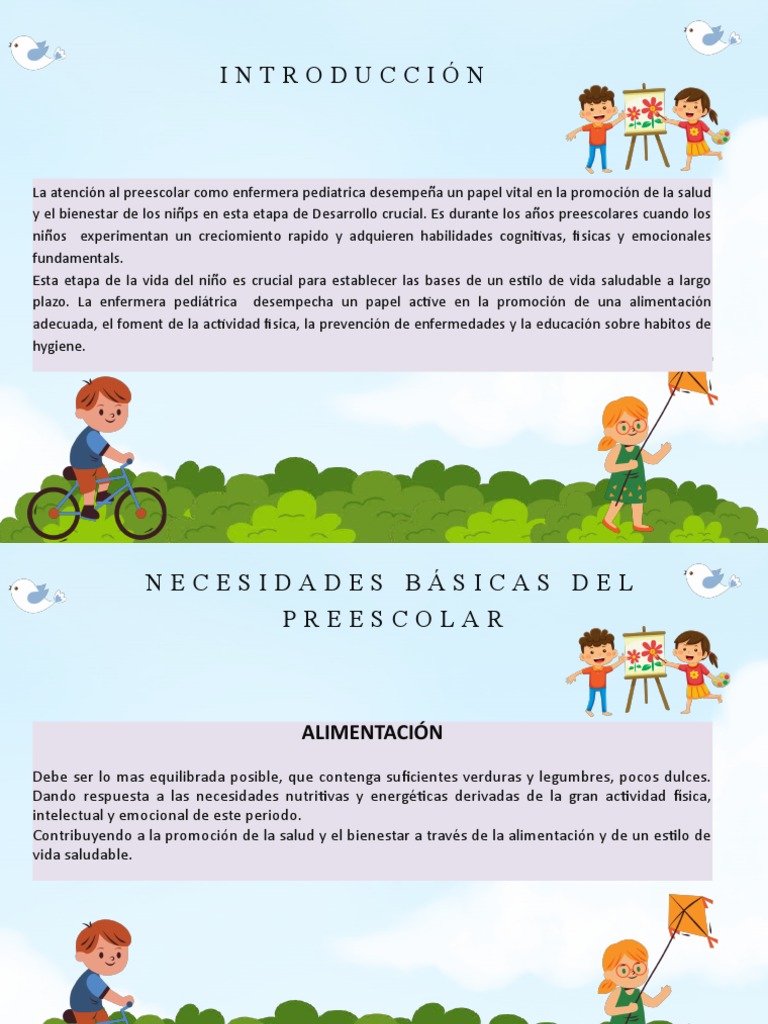 INTRODUCCIÓN

La atención al preescolar como enfermera pediatrica desempeña un papel vital en la promoción de la salud y el bienestar de los niñps en esta etapa de Desarrollo crucial. Es durante los años preescolares cuando los niños experimentan un creciomiento rapido y adquieren habilidades cognitivas, fisicas y emocionales fundamentals.
Esta etapa de la vida del niño es crucial para establecer las bases de un estilo de vida saludable a largo plazo. La enfermera pediátrica desempecha un papel active en la promoción de una alimentación adecuada, el foment de la actividad fisica, la prevención de enfermedades y la educación sobre habitos de hygiene.

NECESIDADES BÁSICAS DEL PREESCOLAR

ALIMENTACIÓN

Debe ser lo mas equilibrada posible, que contenga suficientes verduras y legumbres, pocos dulces. Dando respuesta a las necesidades nutritivas y energéticas derivadas de la gran actividad fisica, intelectual y emocional de este periodo.
Contribuyendo a la promoción de la salud y el bienestar a través de la alimentación y de un estilo de vida saludable.